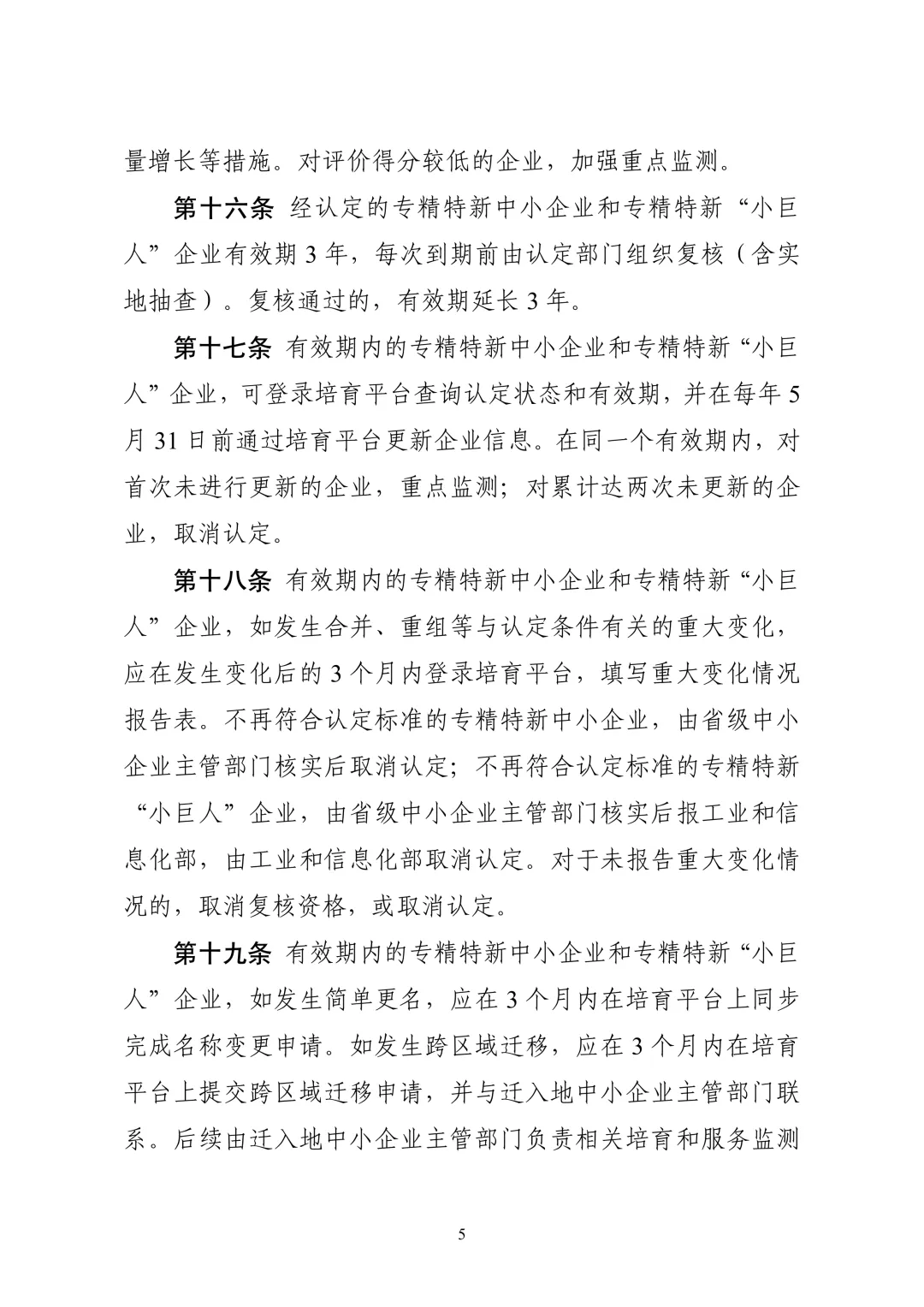 量增长等措施。对评价得分较低的企业，加强重点监测。

第十六条 经认定的专精特新中小企业和专精特新“小巨人”企业有效期 3 年，每次到期前由认定部门组织复核（含实地抽查）。复核通过的，有效期延长 3 年。

第十七条 有效期内的专精特新中小企业和专精特新“小巨人”企业，可登录培育平台查询认定状态和有效期，并在每年 5 月 31 日前通过培育平台更新企业信息。在同一个有效期内，对首次未进行更新的企业，重点监测；对累计达两次未更新的企业，取消认定。

第十八条 有效期内的专精特新中小企业和专精特新“小巨人”企业，如发生合并、重组等与认定条件有关的重大变化，应在发生变化后的 3 个月内登录培育平台，填写重大变化情况报告表。不再符合认定标准的专精特新中小企业，由省级中小企业主管部门核实后取消认定；不再符合认定标准的专精特新“小巨人”企业，由省级中小企业主管部门核实后报工业和信息化部，由工业和信息化部取消认定。对于未报告重大变化情况的，取消复核资格，或取消认定。

第十九条 有效期内的专精特新中小企业和专精特新“小巨人”企业，如发生简单更名，应在 3 个月内在培育平台上同步完成名称变更申请。如发生跨区域迁移，应在 3 个月内在培育平台上提交跨区域迁移申请，并与迁入地中小企业主管部门联系。后续由迁入地中小企业主管部门负责相关培育和服务监测

5